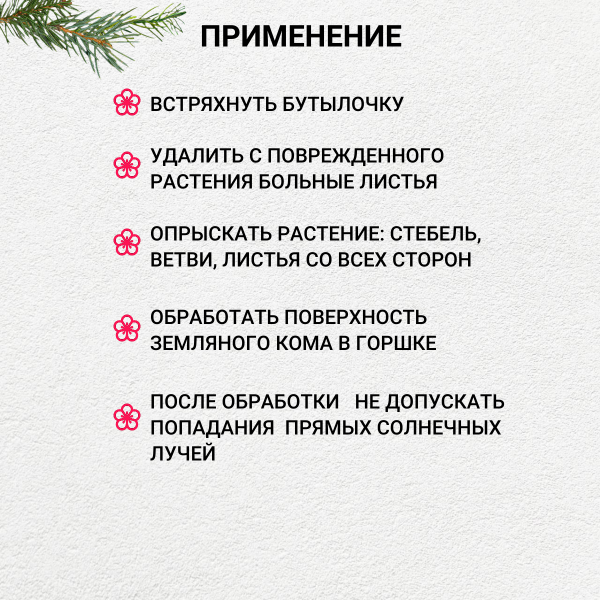 ПРИМЕНЕНИЕ

ВСТРЯХНУТЬ БУТЫЛОЧКУ

УДАЛИТЬ С ПОВРЕЖДЕННОГО РАСТЕНИЯ БОЛЬНЫЕ ЛИСТЬЯ

ОПРЫСКАТЬ РАСТЕНИЕ: СТЕБЕЛЬ, ВЕТВИ, ЛИСТЬЯ СО ВСЕХ СТОРОН

ОБРАБОТАТЬ ПОВЕРХНОСТЬ ЗЕМЛЯНОГО КОМА В ГОРШКЕ

ПОСЛЕ ОБРАБОТКИ НЕ ДОПУСКАТЬ ПОПАДАНИЯ ПРЯМЫХ СОЛНЕЧНЫХ ЛУЧЕЙ